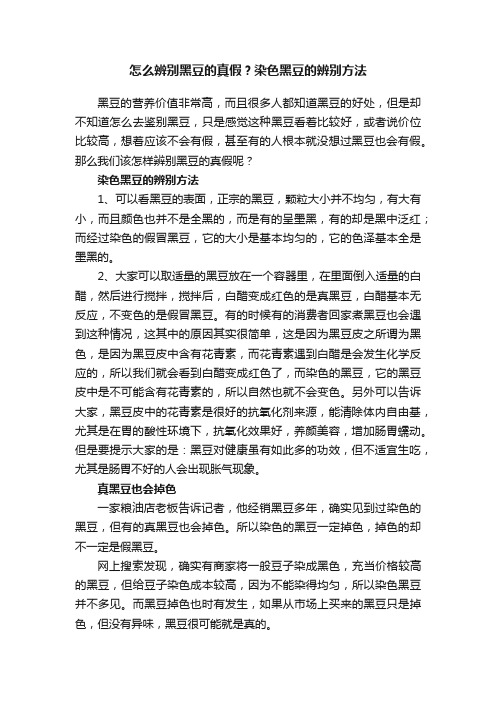 怎么辨别黑豆的真假？染色黑豆的辨别方法

黑豆的营养价值非常高，而且很多人都知道黑豆的好处，但是却不知道怎么去鉴别黑豆，只是感觉这种黑豆看着比较好，或者说价位比较高，想着应该不会有假，甚至有的人根本就没想过黑豆也会有假。那么我们该怎样辨别黑豆的真假呢？

染色黑豆的辨别方法

1、可以看黑豆的表面，正宗的黑豆，颗粒大小并不均匀，有大有小，而且颜色也并不是全黑的，而是有的呈墨黑，有的却是黑中泛红；而经过染色的假冒黑豆，它的大小是基本均匀的，它的色泽基本全是墨黑的。

2、大家可以取适量的黑豆放在一个容器里，在里面倒入适量的白醋，然后进行搅拌，搅拌后，白醋变成红色的是真黑豆，白醋基本无反应，不变色的是假冒黑豆。有的时候有的消费者回家煮黑豆也会遇到这种情况，这其中的原因其实很简单，这是因为黑豆皮之所谓为黑色，是因为黑豆皮中含有花青素，而花青素遇到白醋是会发生化学反应的，所以我们就会看到白醋变成红色了，而染色的黑豆，它的黑豆皮中是不可能含有花青素的，所以自然也就不会变色。另外可以告诉大家，黑豆皮中的花青素是很好的抗氧化剂来源，能清除体内自由基，尤其是在胃的酸性环境下，抗氧化效果好，养颜美容，增加肠胃蠕动。但是要提示大家的是：黑豆对健康虽有如此多的功效，但不适宜生吃，尤其是肠胃不好的人会出现胀气现象。

真黑豆也会掉色

一家粮油店老板告诉记者，他经销黑豆多年，确实见到过染色的黑豆，但有的真黑豆也会掉色。所以染色的黑豆一定掉色，掉色的却不一定是假黑豆。

网上搜索发现，确实有商家将一般豆子染成黑色，充当价格较高的黑豆，但给豆子染色成本较高，因为不能染得均匀，所以染色黑豆并不多见。而黑豆掉色也时有发生，如果从市场上买来的黑豆只是掉色，但没有异味，黑豆很可能就是真的。